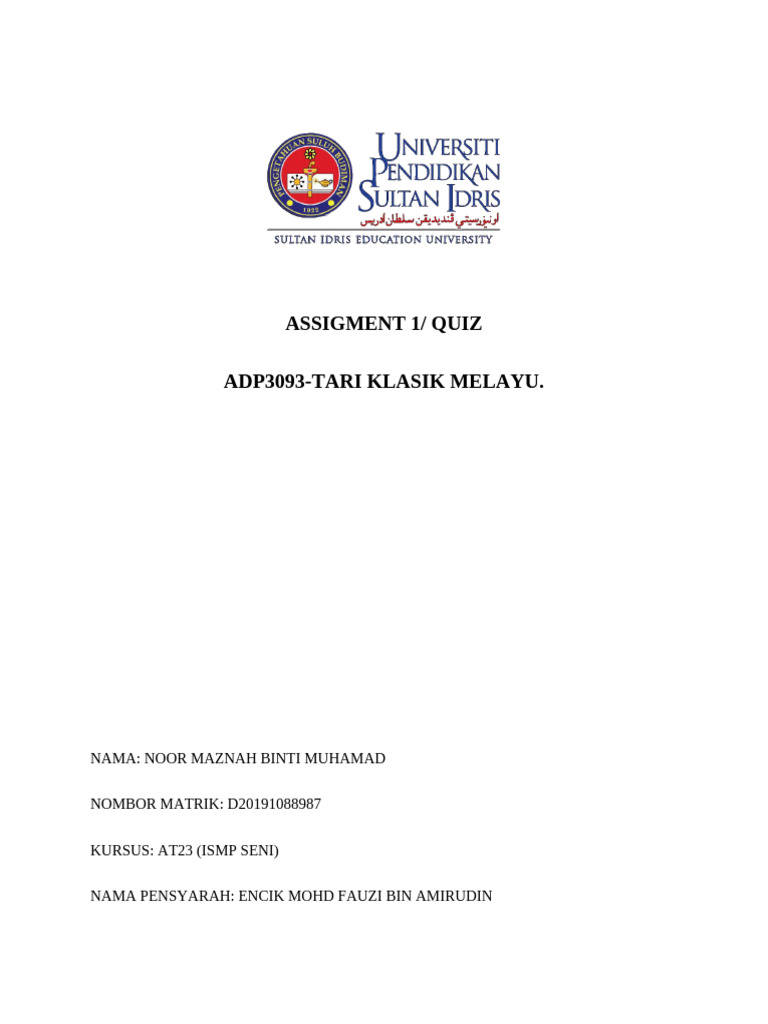 PENGETAHUAN SULUH BUDIMAN
1922

UNIVERSITI PENDIDIKAN SULTAN IDRIS
اونيۏرسيتي ڤنديديقن سلطان ادريس
SULTAN IDRIS EDUCATION UNIVERSITY

ASSIGMENT 1/ QUIZ

ADP3093-TARI KLASIK MELAYU.

NAMA: NOOR MAZNAH BINTI MUHAMAD

NOMBOR MATRIK: D20191088987

KURSUS: AT23 (ISMP SENI)

NAMA PENSYARAH: ENCIK MOHD FAUZI BIN AMIRUDIN